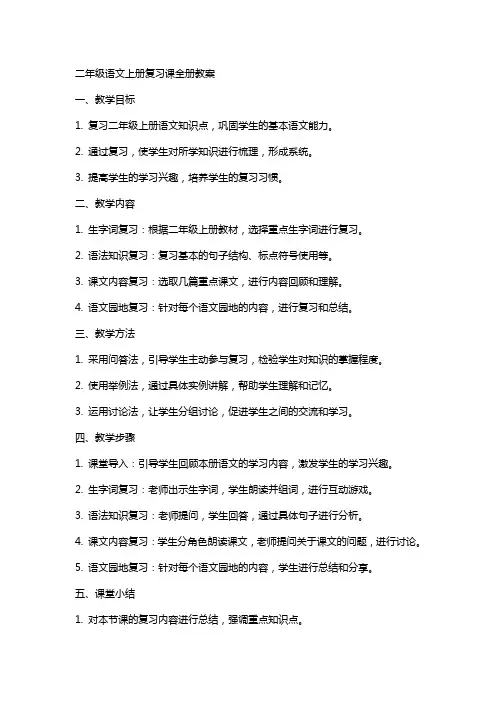 二年级语文上册复习课全册教案

一、教学目标

1. 复习二年级上册语文知识点，巩固学生的基本语文能力。

2. 通过复习，使学生对所学知识进行梳理，形成系统。

3. 提高学生的学习兴趣，培养学生的复习习惯。

二、教学内容

1. 生字词复习：根据二年级上册教材，选择重点生字词进行复习。

2. 语法知识复习：复习基本的句子结构、标点符号使用等。

3. 课文内容复习：选取几篇重点课文，进行内容回顾和理解。

4. 语文园地复习：针对每个语文园地的内容，进行复习和总结。

三、教学方法

1. 采用问答法，引导学生主动参与复习，检验学生对知识的掌握程度。

2. 使用举例法，通过具体实例讲解，帮助学生理解和记忆。

3. 运用讨论法，让学生分组讨论，促进学生之间的交流和学习。

四、教学步骤

1. 课堂导入：引导学生回顾本册语文的学习内容，激发学生的学习兴趣。

2. 生字词复习：老师出示生字词，学生朗读并组词，进行互动游戏。

3. 语法知识复习：老师提问，学生回答，通过具体句子进行分析。

4. 课文内容复习：学生分角色朗读课文，老师提问关于课文的问题，进行讨论。

5. 语文园地复习：针对每个语文园地的内容，学生进行总结和分享。

五、课堂小结

1. 对本节课的复习内容进行总结，强调重点知识点。